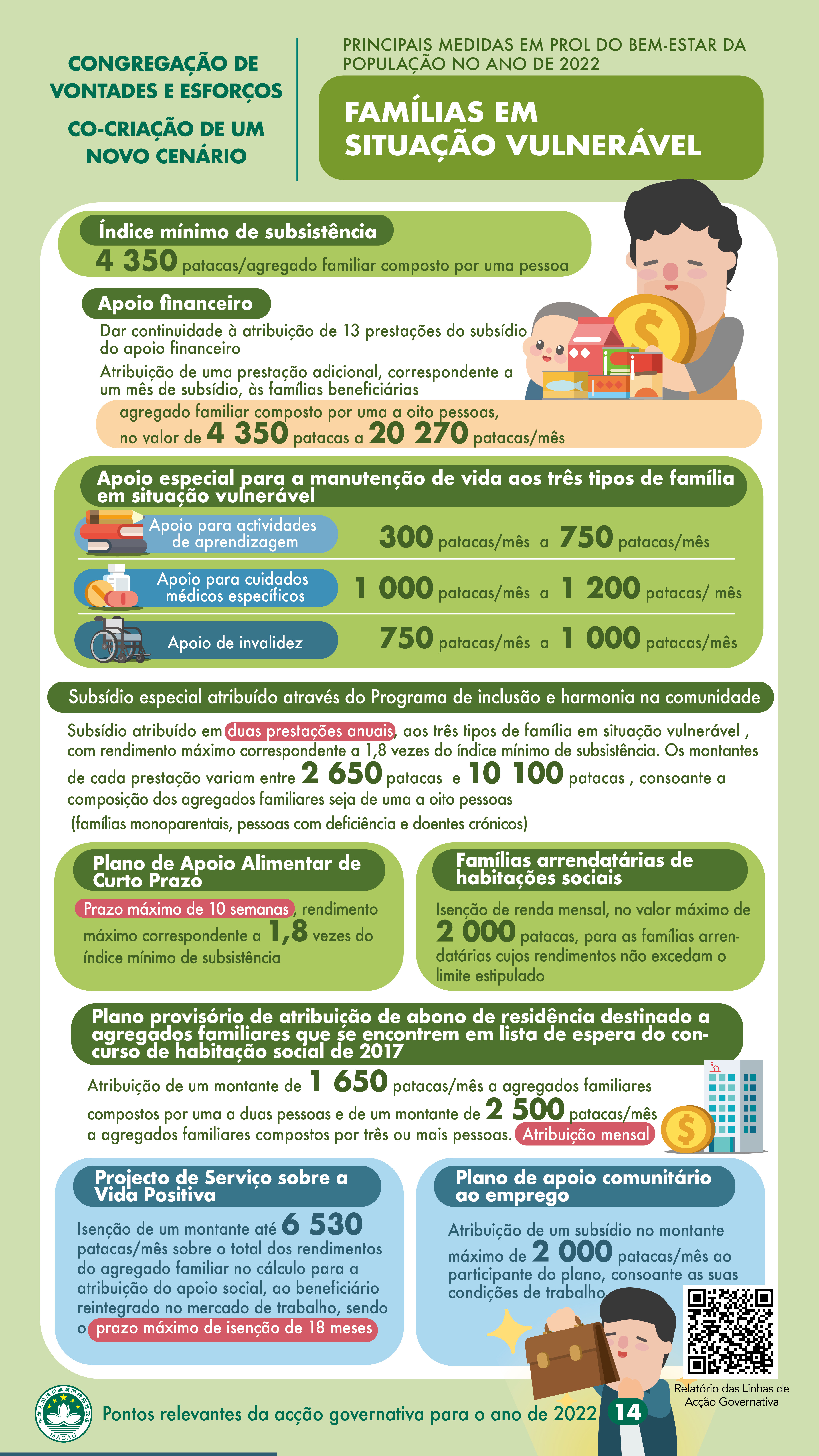 CONGREGAÇÃO DE VONTADES E ESFORÇOS

CO-CRIAÇÃO DE UM NOVO CENÁRIO

PRINCIPAIS MEDIDAS EM PROL DO BEM-ESTAR DA POPULAÇÃO NO ANO DE 2022

FAMÍLIAS EM SITUAÇÃO VULNERÁVEL

Índice mínimo de subsistência

4 350 patacas/agregado familiar composto por uma pessoa

Apoio financeiro

Dar continuidade à atribuição de 13 prestações do subsídio do apoio financeiro

Atribuição de uma prestação adicional, correspondente a um mês de subsídio, às famílias beneficiárias

agregado familiar composto por uma a oito pessoas, no valor de 4 350 patacas a 20 270 patacas/mês

Apoio especial para a manutenção de vida aos três tipos de família em situação vulnerável

Apoio para actividades de aprendizagem 300 patacas/mês a 750 patacas/mês

Apoio para cuidados médicos específicos 1 000 patacas/mês a 1 200 patacas/ mês

Apoio de invalidez 750 patacas/mês a 1 000 patacas/mês

Subsídio especial atribuído através do Programa de inclusão e harmonia na comunidade

Subsídio atribuído em duas prestações anuais, aos três tipos de família em situação vulnerável , com rendimento máximo correspondente a 1,8 vezes do índice mínimo de subsistência. Os montantes de cada prestação variam entre 2 650 patacas e 10 100 patacas , consoante a composição dos agregados familiares seja de uma a oito pessoas

(famílias monoparentais, pessoas com deficiência e doentes crónicos)

Plano de Apoio Alimentar de Curto Prazo

Prazo máximo de 10 semanas, rendimento máximo correspondente a 1,8 vezes do índice mínimo de subsistência

Famílias arrendatárias de habitações sociais

Isenção de renda mensal, no valor máximo de 2 000 patacas, para as famílias arrendatárias cujos rendimentos não excedam o limite estipulado

Plano provisório de atribuição de abono de residência destinado a agregados familiares que se encontrem em lista de espera do concurso de habitação social de 2017

Atribuição de um montante de 1 650 patacas/mês a agregados familiares compostos por uma a duas pessoas e de um montante de 2 500 patacas/mês a agregados familiares compostos por três ou mais pessoas. Atribuição mensal

Projecto de Serviço sobre a Vida Positiva

Isenção de um montante até 6 530 patacas/mês sobre o total dos rendimentos do agregado familiar no cálculo para a atribuição do apoio social, ao beneficiário reintegrado no mercado de trabalho, sendo o prazo máximo de isenção de 18 meses

Plano de apoio comunitário ao emprego

Atribuição de um subsídio no montante máximo de 2 000 patacas/mês ao participante do plano, consoante as suas condições de trabalho

Relatório das Linhas de Acção Governativa

MACAU

Pontos relevantes da acção governativa para o ano de 2022 14